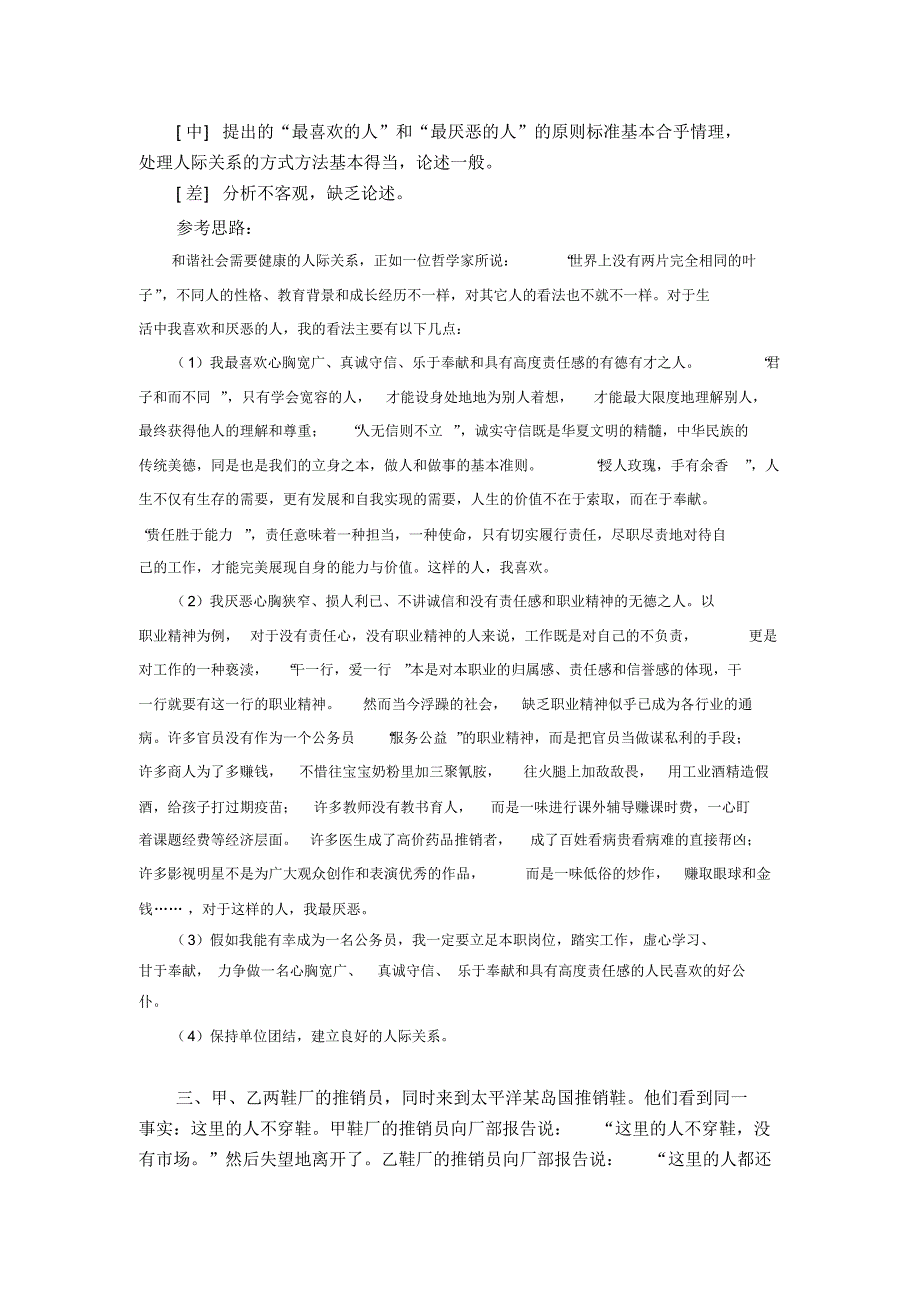 [中] 提出的“最喜欢的人”和“最厌恶的人”的原则标准基本合乎情理，处理人际关系的方式方法基本得当，论述一般。

[差] 分析不客观，缺乏论述。

参考思路：

和谐社会需要健康的人际关系，正如一位哲学家所说：“世界上没有两片完全相同的叶子”，不同人的性格、教育背景和成长经历不一样，对其它人的看法也不就不一样。对于生活中我喜欢和厌恶的人，我的看法主要有以下几点：

（1）我最喜欢心胸宽广、真诚守信、乐于奉献和具有高度责任感的有德有才之人。“君子和而不同”，只有学会宽容的人，才能设身处地地为别人着想，才能最大限度地理解别人，最终获得他人的理解和尊重；“人无信则不立”，诚实守信既是华夏文明的精髓，中华民族的传统美德，同是也是我们的立身之本，做人和做事的基本准则。“授人玫瑰，手有余香”，人生不仅有生存的需要，更有发展和自我实现的需要，人生的价值不在于索取，而在于奉献。“责任胜于能力”，责任意味着一种担当，一种使命，只有切实履行责任，尽职尽责地对待自己的工作，才能完美展现自身的能力与价值。这样的人，我喜欢。

（2）我厌恶心胸狭窄、损人利己、不讲诚信和没有责任感和职业精神的无德之人。以职业精神为例，对于没有责任心，没有职业精神的人来说，工作既是对自己的不负责，更是对工作的一种亵渎，“干一行，爱一行”本是对本职业的归属感、责任感和信誉感的体现，干一行就要有这一行的职业精神。然而当今浮躁的社会，缺乏职业精神似乎已成为各行业的通病。许多官员没有作为一个公务员“服务公益”的职业精神，而是把官员当做谋私利的手段；许多商人为了多赚钱，不惜往宝宝奶粉里加三聚氰胺，往火腿上加敌敌畏，用工业酒精造假酒，给孩子打过期疫苗；许多教师没有教书育人，而是一味进行课外辅导赚课时费，一心盯着课题经费等经济层面。许多医生成了高价药品推销者，成了百姓看病贵看病难的直接帮凶；许多影视明星不是为广大观众创作和表演优秀的作品，而是一味低俗的炒作，赚取眼球和金钱……，对于这样的人，我最厌恶。

（3）假如我能有幸成为一名公务员，我一定要立足本职岗位，踏实工作，虚心学习、甘于奉献，力争做一名心胸宽广、真诚守信、乐于奉献和具有高度责任感的人民喜欢的好公仆。

（4）保持单位团结，建立良好的人际关系。

三、甲、乙两鞋厂的推销员，同时来到太平洋某岛国推销鞋。他们看到同一事实：这里的人不穿鞋。甲鞋厂的推销员向厂部报告说：“这里的人不穿鞋，没有市场。”然后失望地离开了。乙鞋厂的推销员向厂部报告说：“这里的人都还